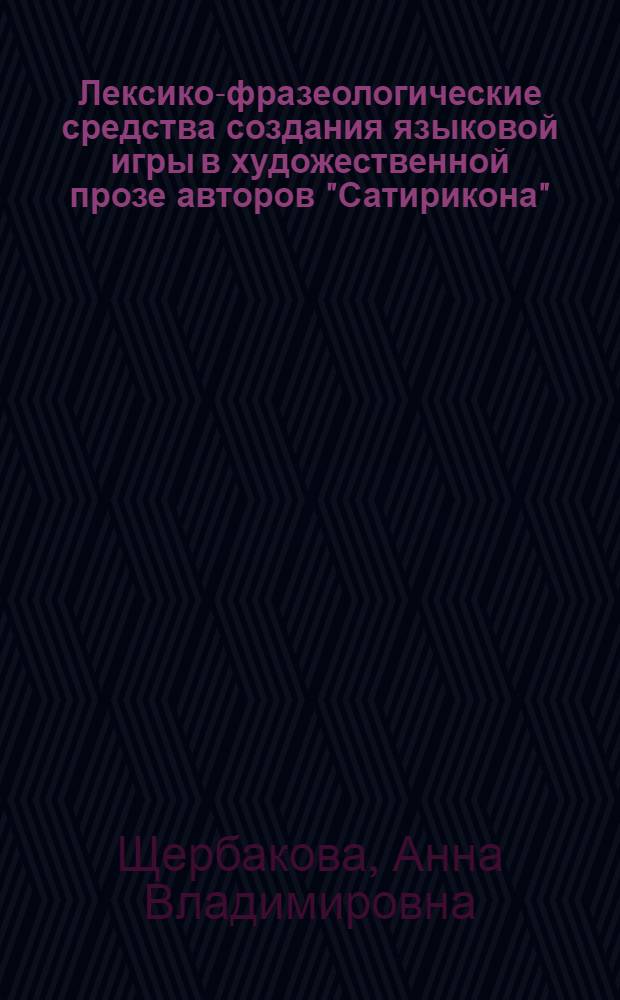 Лексико-фразеологические средства создания языковой игры в художественной прозе авторов "Сатирикона"

Щербакова, Анна Владимировна